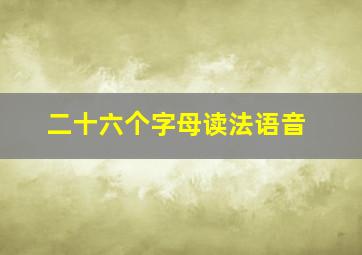 二十六个字母读法语音